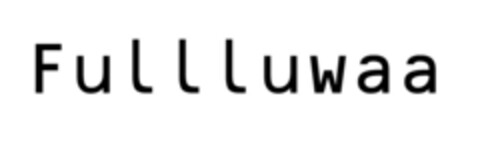 Fullluwaa